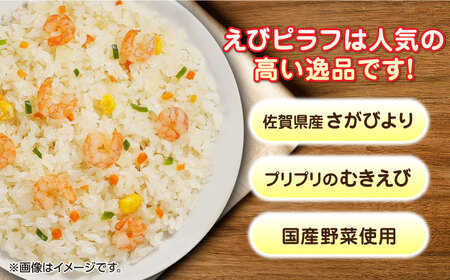 えびピラフは人気の高い逸品です!

佐賀県産 さがびより

プリプリのむきえび

国産野菜使用

※画像はイメージです。